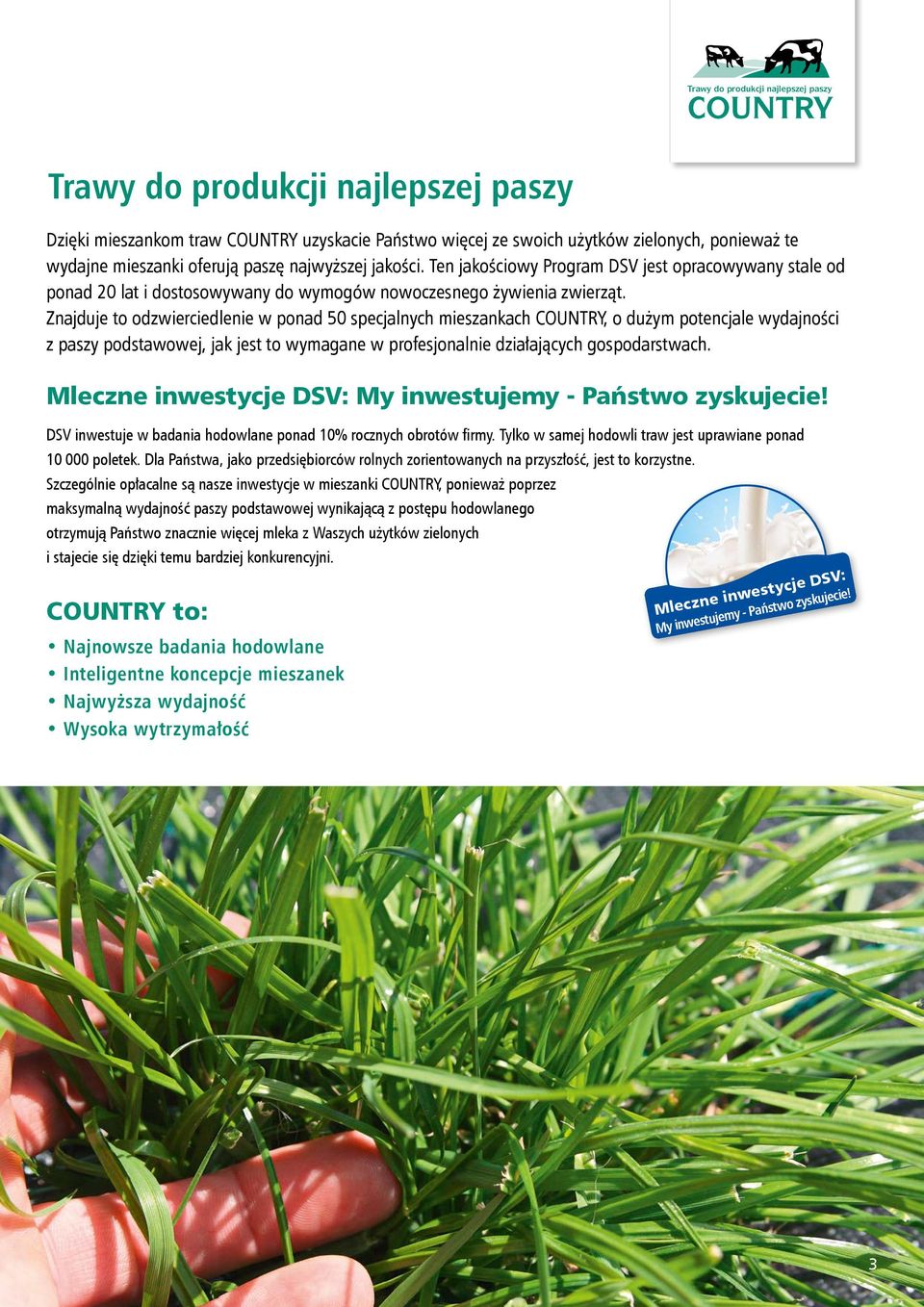 Trawy do produkcji najlepszej paszy
COUNTRY

Trawy do produkcji najlepszej paszy

Dzięki mieszankom traw COUNTRY uzyskacie Państwo więcej ze swoich użytków zielonych, ponieważ te wydajne mieszanki oferują paszę najwyższej jakości. Ten jakościowy Program DSV jest opracowywany stale od ponad 20 lat i dostosowywany do wymogów nowoczesnego żywienia zwierząt.
Znajduje to odzwierciedlenie w ponad 50 specjalnych mieszankach COUNTRY, o dużym potencjale wydajności z paszy podstawowej, jak jest to wymagane w profesjonalnie działających gospodarstwach.

Mleczne inwestycje DSV: My inwestujemy - Państwo zyskujecie!

DSV inwestuje w badania hodowlane ponad 10% rocznych obrotów firmy. Tylko w samej hodowli traw jest uprawiane ponad 10 000 poletek. Dla Państwa, jako przedsiębiorców rolnych zorientowanych na przyszłość, jest to korzystne.
Szczególnie opłacalne są nasze inwestycje w mieszanki COUNTRY, ponieważ poprzez maksymalną wydajność paszy podstawowej wynikającą z postępu hodowlanego otrzymują Państwo znacznie więcej mleka z Waszych użytków zielonych i stajecie się dzięki temu bardziej konkurencyjni.

Mleczne inwestycje DSV:
My inwestujemy - Państwo zyskujecie!

COUNTRY to:

• Najnowsze badania hodowlane
• Inteligentne koncepcje mieszanek
• Najwyższa wydajność
• Wysoka wytrzymałość

3